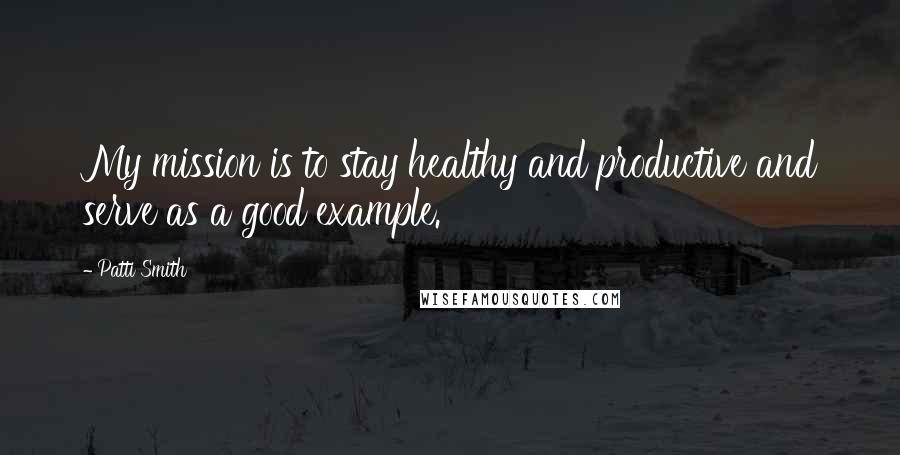 My mission is to stay healthy and productive and serve as a good example.

- Patti Smith

WISEFAMOUSQUOTES.COM